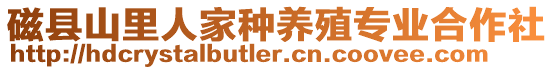 磁县山里人家种养殖专业合作社
http://hdcrystalbutler.cn.coovee.com